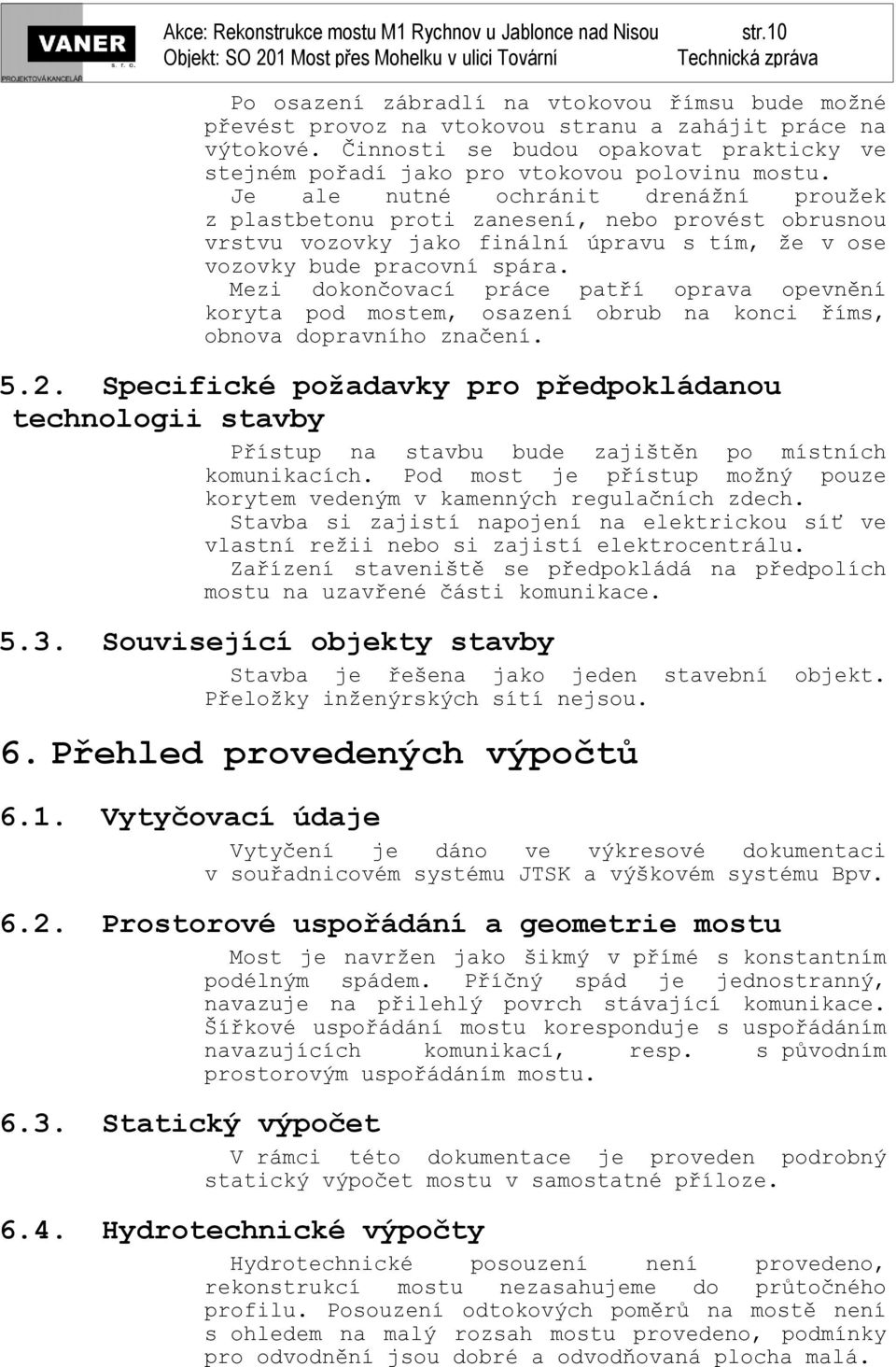 VANER
S. T. C.
PROJEKTOVÁ KANCELÁŘ

Akce: Rekonstrukce mostu M1 Rychnov u Jablonce nad Nisou str.10
Objekt: SO 201 Most přes Mohelku v ulici Tovární Technická zpráva

Po osazení zábradlí na vtokovou římsu bude možné převést provoz na vtokovou stranu a zahájit práce na výtokové. Činnosti se budou opakovat prakticky ve stejném pořadí jako pro vtokovou polovinu mostu.
Je ale nutné ochránit drenážní proužek z plastbetonu proti zanesení, nebo provést obrusnou vrstvu vozovky jako finální úpravu s tím, že v ose vozovky bude pracovní spára.
Mezi dokončovací práce patří oprava opevnění koryta pod mostem, osazení obrub na konci říms, obnova dopravního značení.

5.2. Specifické požadavky pro předpokládanou technologii stavby

Přístup na stavbu bude zajištěn po místních komunikacích. Pod most je přístup možný pouze korytem vedeným v kamenných regulačních zdech.
Stavba si zajistí napojení na elektrickou síť ve vlastní režii nebo si zajistí elektrocentrálu.
Zařízení staveniště se předpokládá na předpolích mostu na uzavřené části komunikace.

5.3. Související objekty stavby

Stavba je řešena jako jeden stavební objekt. Přeložky inženýrských sítí nejsou.

6. Přehled provedených výpočtů

6.1. Vytyčovací údaje

Vytyčení je dáno ve výkresové dokumentaci v souřadnicovém systému JTSK a výškovém systému Bpv.

6.2. Prostorové uspořádání a geometrie mostu

Most je navržen jako šikmý v přímé s konstantním podélným spádem. Příčný spád je jednostranný, navazuje na přilehlý povrch stávající komunikace. Šířkové uspořádání mostu koresponduje s uspořádáním navazujících komunikací, resp. s původním prostorovým uspořádáním mostu.

6.3. Statický výpočet

V rámci této dokumentace je proveden podrobný statický výpočet mostu v samostatné příloze.

6.4. Hydrotechnické výpočty

Hydrotechnické posouzení není provedeno, rekonstrukcí mostu nezasahujeme do průtočného profilu. Posouzení odtokových poměrů na mostě není s ohledem na malý rozsah mostu provedeno, podmínky pro odvodnění jsou dobré a odvodňovaná plocha malá.